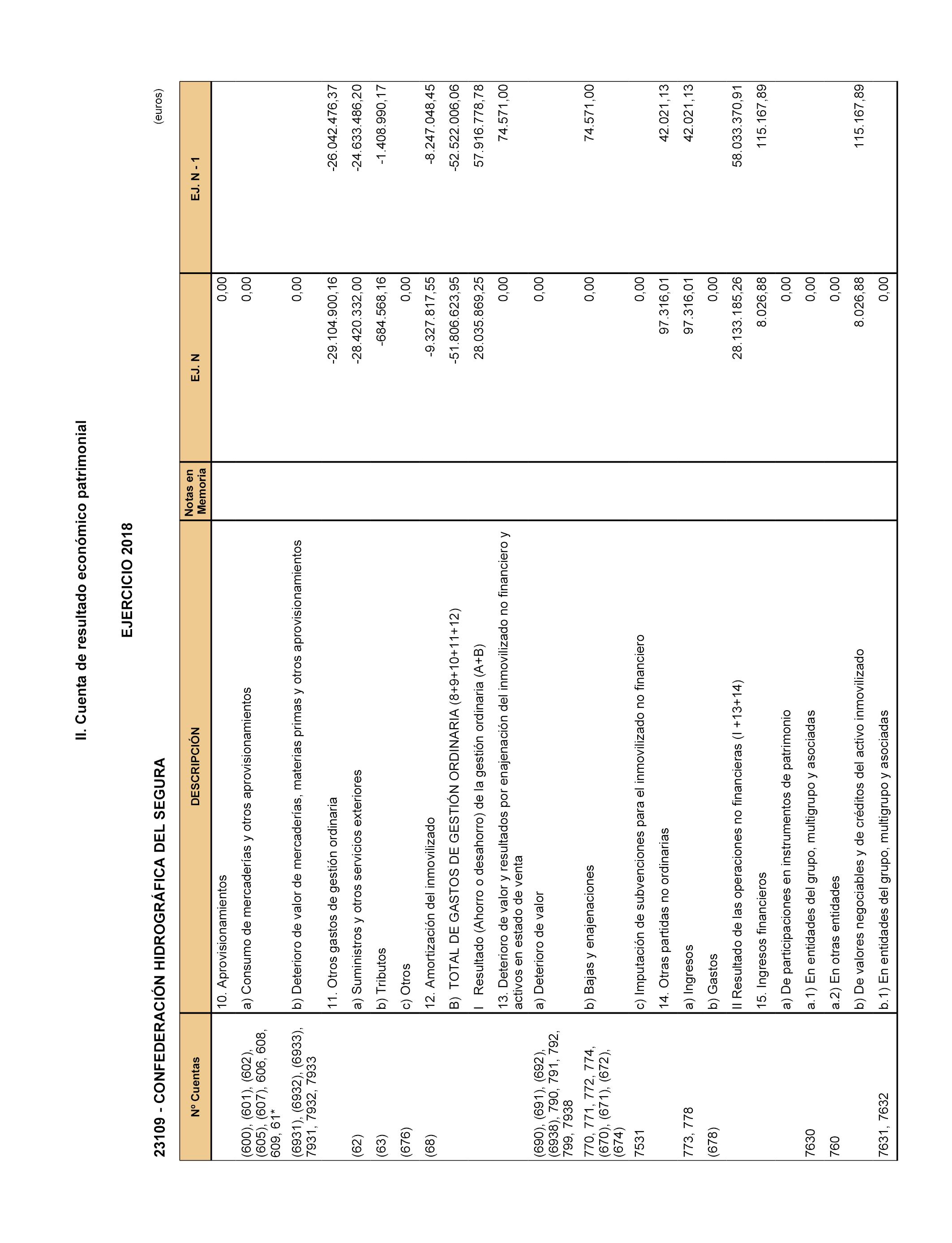 II. Cuenta de resultado económico patrimonial

EJERCICIO 2018

23109 - CONFEDERACIÓN HIDROGRÁFICA DEL SEGURA

(euros)

| Nº Cuentas | DESCRIPCIÓN | Notas en Memoria | EJ. N | EJ. N - 1 |
|---|---|---|---|---|
| | 10. Aprovisionamientos | | 0,00 | |
| (600), (601), (602), (605), (607), 606, 608, 609, 61* | a) Consumo de mercaderías y otros aprovisionamientos | | 0,00 | |
| (6931), (6932), (6933), 7931, 7932, 7933 | b) Deterioro de valor de mercaderías, materias primas y otros aprovisionamientos | | 0,00 | |
| | 11. Otros gastos de gestión ordinaria | | -29.104.900,16 | -26.042.476,37 |
| (62) | a) Suministros y otros servicios exteriores | | -28.420.332,00 | -24.633.486,20 |
| (63) | b) Tributos | | -684.568,16 | -1.408.990,17 |
| (676) | c) Otros | | 0,00 | |
| (68) | 12. Amortización del inmovilizado | | -9.327.817,55 | -8.247.048,45 |
| | B) TOTAL DE GASTOS DE GESTIÓN ORDINARIA (8+9+10+11+12) | | -51.806.623,95 | -52.522.006,06 |
| | I Resultado (Ahorro o desahorro) de la gestión ordinaria (A+B) | | 28.035.869,25 | 57.916.778,78 |
| | 13. Deterioro de valor y resultados por enajenación del inmovilizado no financiero y activos en estado de venta | | 0,00 | 74.571,00 |
| (690), (691), (692), (6938), 790, 791, 792, 799, 7938 | a) Deterioro de valor | | 0,00 | |
| 770, 771, 772, 774, (670), (671), (672), (674) | b) Bajas y enajenaciones | | 0,00 | 74.571,00 |
| 7531 | c) Imputación de subvenciones para el inmovilizado no financiero | | 0,00 | |
| | 14. Otras partidas no ordinarias | | 97.316,01 | 42.021,13 |
| 773, 778 | a) Ingresos | | 97.316,01 | 42.021,13 |
| (678) | b) Gastos | | 0,00 | |
| | II Resultado de las operaciones no financieras (I +13+14) | | 28.133.185,26 | 58.033.370,91 |
| | 15. Ingresos financieros | | 8.026,88 | 115.167,89 |
| | a) De participaciones en instrumentos de patrimonio | | 0,00 | |
| 7630 | a.1) En entidades del grupo, multigrupo y asociadas | | 0,00 | |
| 760 | a.2) En otras entidades | | 0,00 | |
| | b) De valores negociables y de créditos del activo inmovilizado | | 8.026,88 | 115.167,89 |
| 7631, 7632 | b.1) En entidades del grupo, multigrupo y asociadas | | 0,00 | |